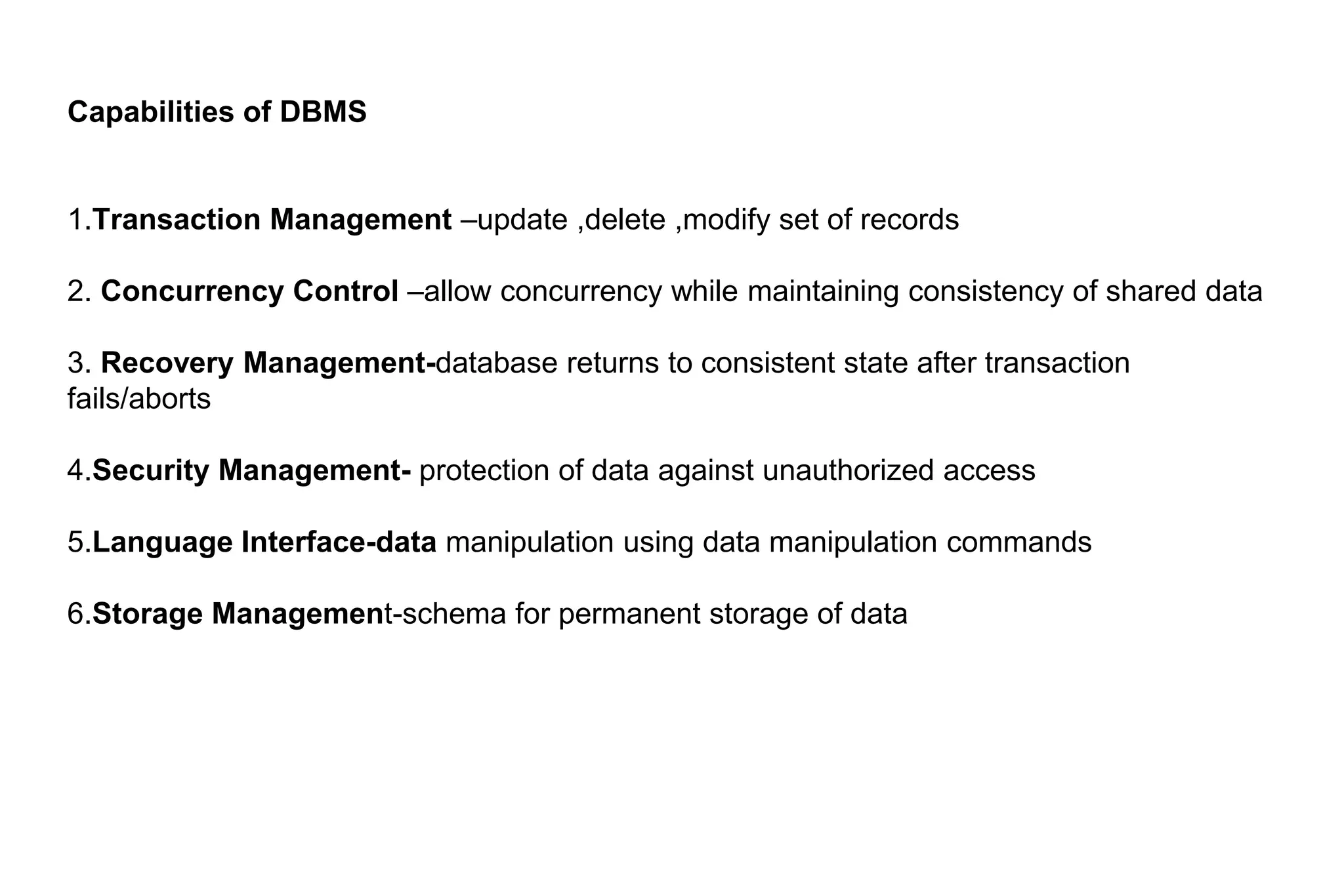 Capabilities of DBMS

1.Transaction Management –update ,delete ,modify set of records

2. Concurrency Control –allow concurrency while maintaining consistency of shared data

3. Recovery Management-database returns to consistent state after transaction fails/aborts

4.Security Management- protection of data against unauthorized access

5.Language Interface-data manipulation using data manipulation commands

6.Storage Management-schema for permanent storage of data